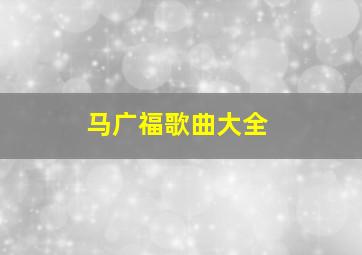 马广福歌曲大全